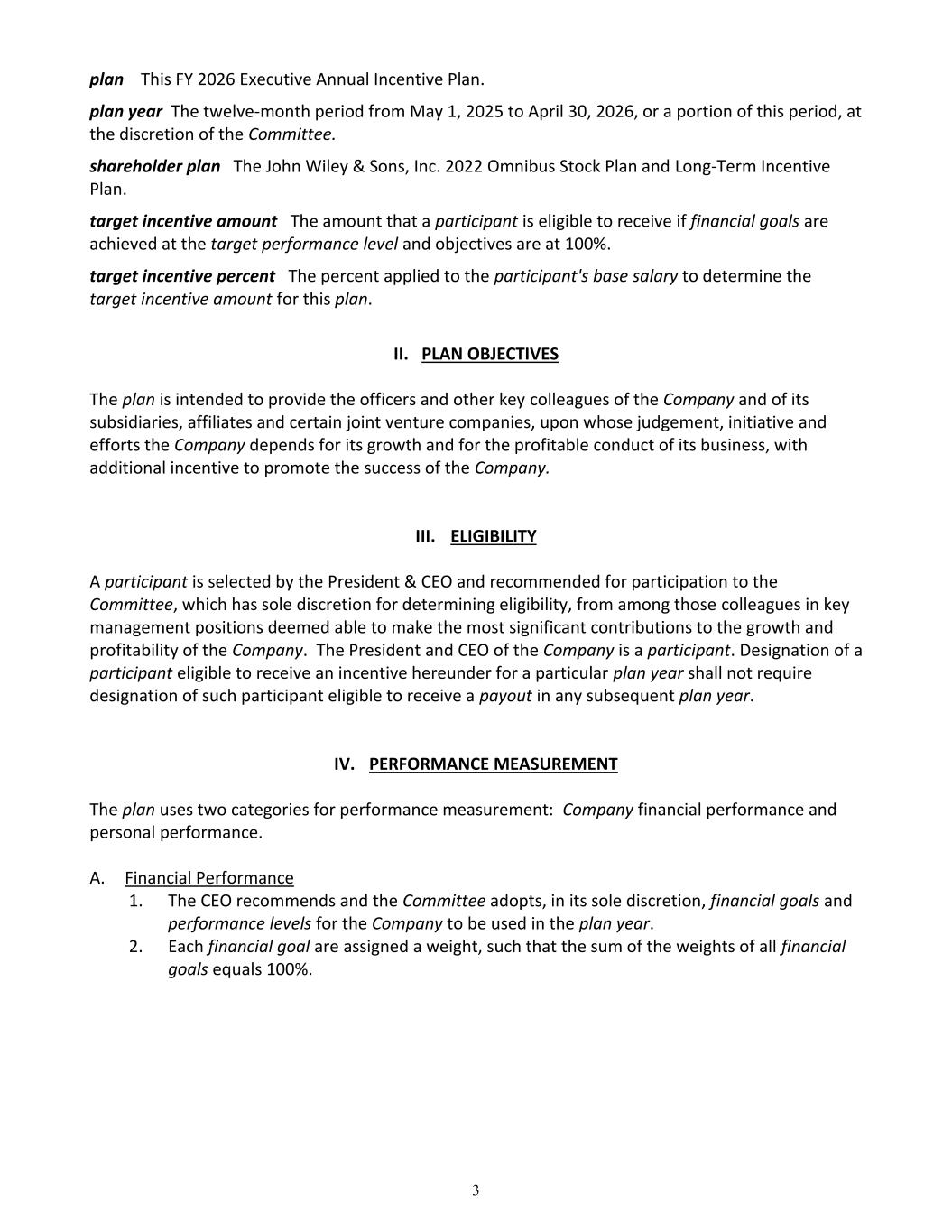 plan This FY 2026 Executive Annual Incentive Plan.

plan year The twelve-month period from May 1, 2025 to April 30, 2026, or a portion of this period, at the discretion of the Committee.

shareholder plan The John Wiley & Sons, Inc. 2022 Omnibus Stock Plan and Long-Term Incentive Plan.

target incentive amount The amount that a participant is eligible to receive if financial goals are achieved at the target performance level and objectives are at 100%.

target incentive percent The percent applied to the participant's base salary to determine the target incentive amount for this plan.

II. PLAN OBJECTIVES

The plan is intended to provide the officers and other key colleagues of the Company and of its subsidiaries, affiliates and certain joint venture companies, upon whose judgement, initiative and efforts the Company depends for its growth and for the profitable conduct of its business, with additional incentive to promote the success of the Company.

III. ELIGIBILITY

A participant is selected by the President & CEO and recommended for participation to the Committee, which has sole discretion for determining eligibility, from among those colleagues in key management positions deemed able to make the most significant contributions to the growth and profitability of the Company. The President and CEO of the Company is a participant. Designation of a participant eligible to receive an incentive hereunder for a particular plan year shall not require designation of such participant eligible to receive a payout in any subsequent plan year.

IV. PERFORMANCE MEASUREMENT

The plan uses two categories for performance measurement: Company financial performance and personal performance.

A. Financial Performance
1. The CEO recommends and the Committee adopts, in its sole discretion, financial goals and performance levels for the Company to be used in the plan year.
2. Each financial goal are assigned a weight, such that the sum of the weights of all financial goals equals 100%.

3